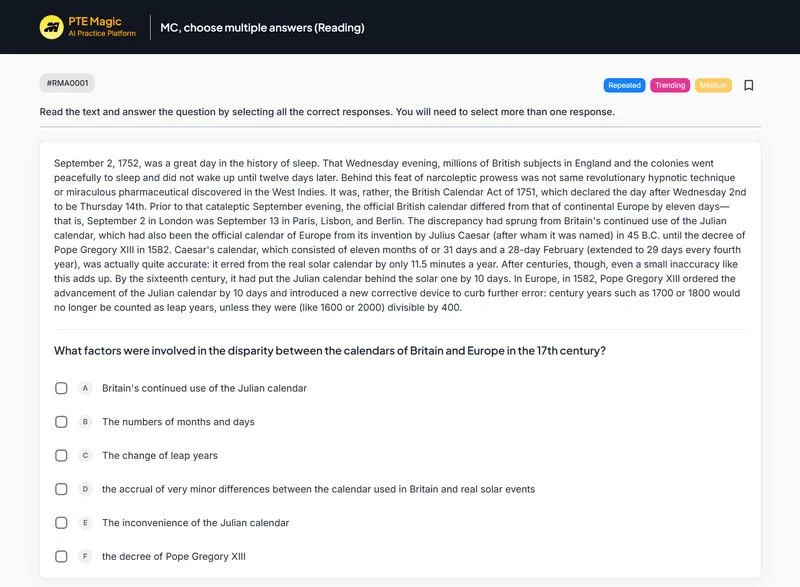 PTE Magic
AI Practice Platform

MC, choose multiple answers (Reading)

#RMA0001

Repeated Trending Medium

Read the text and answer the question by selecting all the correct responses. You will need to select more than one response.

September 2, 1752, was a great day in the history of sleep. That Wednesday evening, millions of British subjects in England and the colonies went peacefully to sleep and did not wake up until twelve days later. Behind this feat of narcoleptic prowess was not same revolutionary hypnotic technique or miraculous pharmaceutical discovered in the West Indies. It was, rather, the British Calendar Act of 1751, which declared the day after Wednesday 2nd to be Thursday 14th. Prior to that cataleptic September evening, the official British calendar differed from that of continental Europe by eleven days—that is, September 2 in London was September 13 in Paris, Lisbon, and Berlin. The discrepancy had sprung from Britain's continued use of the Julian calendar, which had also been the official calendar of Europe from its invention by Julius Caesar (after wham it was named) in 45 B.C. until the decree of Pope Gregory XIII in 1582. Caesar's calendar, which consisted of eleven months of or 31 days and a 28-day February (extended to 29 days every fourth year), was actually quite accurate: it erred from the real solar calendar by only 11.5 minutes a year. After centuries, though, even a small inaccuracy like this adds up. By the sixteenth century, it had put the Julian calendar behind the solar one by 10 days. In Europe, in 1582, Pope Gregory XIII ordered the advancement of the Julian calendar by 10 days and introduced a new corrective device to curb further error: century years such as 1700 or 1800 would no longer be counted as leap years, unless they were (like 1600 or 2000) divisible by 400.

What factors were involved in the disparity between the calendars of Britain and Europe in the 17th century?

A Britain's continued use of the Julian calendar

B The numbers of months and days

C The change of leap years

D the accrual of very minor differences between the calendar used in Britain and real solar events

E The inconvenience of the Julian calendar

F the decree of Pope Gregory XIII